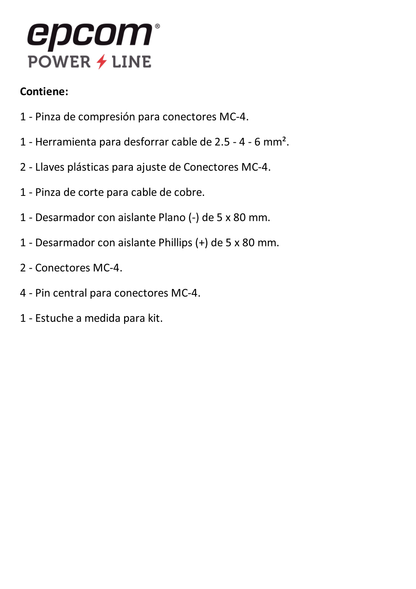 epcom®
POWER LINE

Contiene:

1 - Pinza de compresión para conectores MC-4.

1 - Herramienta para desforrar cable de 2.5 - 4 - 6 mm².

2 - Llaves plásticas para ajuste de Conectores MC-4.

1 - Pinza de corte para cable de cobre.

1 - Desarmador con aislante Plano (-) de 5 x 80 mm.

1 - Desarmador con aislante Phillips (+) de 5 x 80 mm.

2 - Conectores MC-4.

4 - Pin central para conectores MC-4.

1 - Estuche a medida para kit.